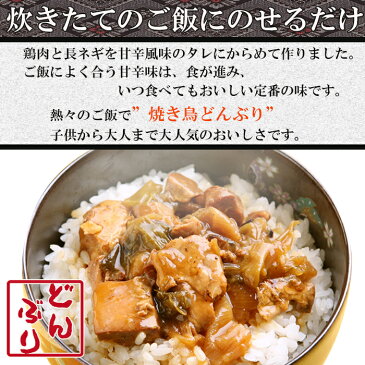 炊きたてのご飯にのせるだけ

鶏肉と長ネギを甘辛風味のタレにからめて作りました。
ご飯によく合う甘辛味は、食が進み、
いつ食べてもおいしい定番の味です。

熱々のご飯で”焼き鳥どんぶり”
子供から大人まで大人気のおいしさです。

どんぶり